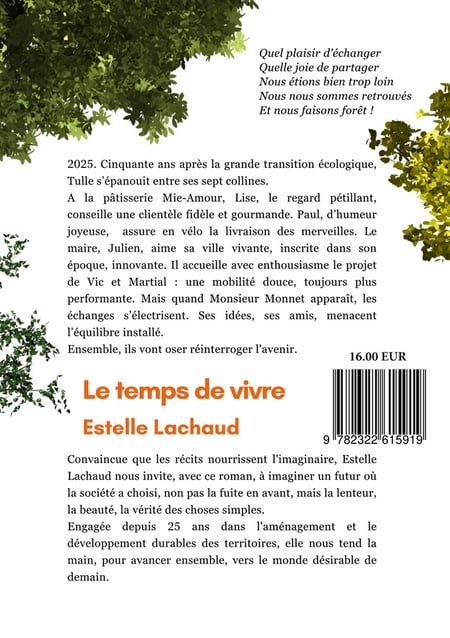 Quel plaisir d'échanger
Quelle joie de partager
Nous étions bien trop loin
Nous nous sommes retrouvés
Et nous faisons forêt !

2025. Cinquante ans après la grande transition écologique, Tulle s'épanouit entre ses sept collines.
A la pâtisserie Mie-Amour, Lise, le regard pétillant, conseille une clientèle fidèle et gourmande. Paul, d'humeur joyeuse, assure en vélo la livraison des merveilles. Le maire, Julien, aime sa ville vivante, inscrite dans son époque, innovante. Il accueille avec enthousiasme le projet de Vic et Martial : une mobilité douce, toujours plus performante. Mais quand Monsieur Monnet apparaît, les échanges s'électrisent. Ses idées, ses amis, menacent l'équilibre installé.
Ensemble, ils vont oser réinterroger l'avenir.

16.00 EUR

Le temps de vivre
Estelle Lachaud

9 782322 615919

Convaincue que les récits nourrissent l'imaginaire, Estelle Lachaud nous invite, avec ce roman, à imaginer un futur où la société a choisi, non pas la fuite en avant, mais la lenteur, la beauté, la vérité des choses simples.
Engagée depuis 25 ans dans l'aménagement et le développement durables des territoires, elle nous tend la main, pour avancer ensemble, vers le monde désirable de demain.